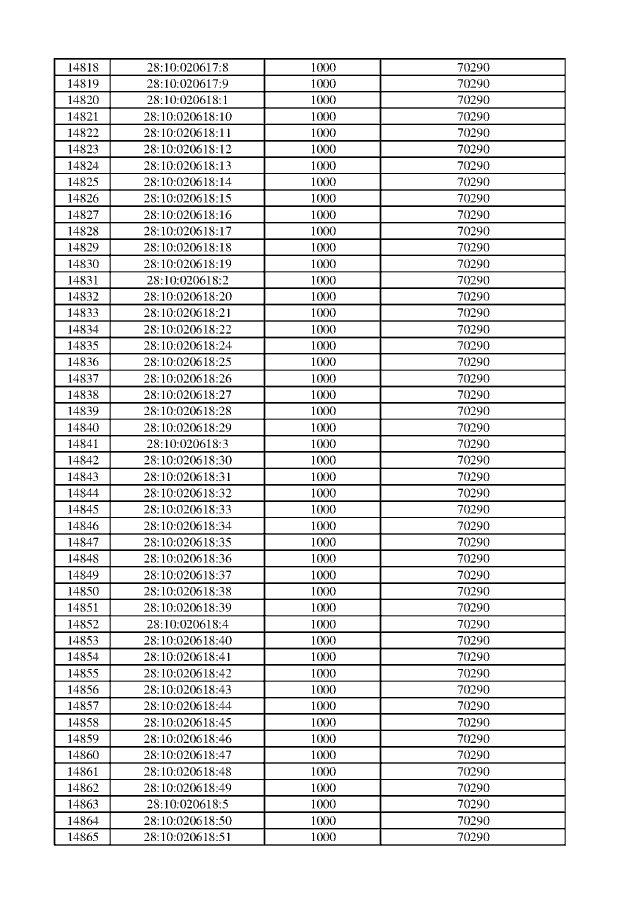 | 14818 | 28:10:020617:8 | 1000 | 70290 |
|---|---|---|---|
| 14819 | 28:10:020617:9 | 1000 | 70290 |
| 14820 | 28:10:020618:1 | 1000 | 70290 |
| 14821 | 28:10:020618:10 | 1000 | 70290 |
| 14822 | 28:10:020618:11 | 1000 | 70290 |
| 14823 | 28:10:020618:12 | 1000 | 70290 |
| 14824 | 28:10:020618:13 | 1000 | 70290 |
| 14825 | 28:10:020618:14 | 1000 | 70290 |
| 14826 | 28:10:020618:15 | 1000 | 70290 |
| 14827 | 28:10:020618:16 | 1000 | 70290 |
| 14828 | 28:10:020618:17 | 1000 | 70290 |
| 14829 | 28:10:020618:18 | 1000 | 70290 |
| 14830 | 28:10:020618:19 | 1000 | 70290 |
| 14831 | 28:10:020618:2 | 1000 | 70290 |
| 14832 | 28:10:020618:20 | 1000 | 70290 |
| 14833 | 28:10:020618:21 | 1000 | 70290 |
| 14834 | 28:10:020618:22 | 1000 | 70290 |
| 14835 | 28:10:020618:24 | 1000 | 70290 |
| 14836 | 28:10:020618:25 | 1000 | 70290 |
| 14837 | 28:10:020618:26 | 1000 | 70290 |
| 14838 | 28:10:020618:27 | 1000 | 70290 |
| 14839 | 28:10:020618:28 | 1000 | 70290 |
| 14840 | 28:10:020618:29 | 1000 | 70290 |
| 14841 | 28:10:020618:3 | 1000 | 70290 |
| 14842 | 28:10:020618:30 | 1000 | 70290 |
| 14843 | 28:10:020618:31 | 1000 | 70290 |
| 14844 | 28:10:020618:32 | 1000 | 70290 |
| 14845 | 28:10:020618:33 | 1000 | 70290 |
| 14846 | 28:10:020618:34 | 1000 | 70290 |
| 14847 | 28:10:020618:35 | 1000 | 70290 |
| 14848 | 28:10:020618:36 | 1000 | 70290 |
| 14849 | 28:10:020618:37 | 1000 | 70290 |
| 14850 | 28:10:020618:38 | 1000 | 70290 |
| 14851 | 28:10:020618:39 | 1000 | 70290 |
| 14852 | 28:10:020618:4 | 1000 | 70290 |
| 14853 | 28:10:020618:40 | 1000 | 70290 |
| 14854 | 28:10:020618:41 | 1000 | 70290 |
| 14855 | 28:10:020618:42 | 1000 | 70290 |
| 14856 | 28:10:020618:43 | 1000 | 70290 |
| 14857 | 28:10:020618:44 | 1000 | 70290 |
| 14858 | 28:10:020618:45 | 1000 | 70290 |
| 14859 | 28:10:020618:46 | 1000 | 70290 |
| 14860 | 28:10:020618:47 | 1000 | 70290 |
| 14861 | 28:10:020618:48 | 1000 | 70290 |
| 14862 | 28:10:020618:49 | 1000 | 70290 |
| 14863 | 28:10:020618:5 | 1000 | 70290 |
| 14864 | 28:10:020618:50 | 1000 | 70290 |
| 14865 | 28:10:020618:51 | 1000 | 70290 |